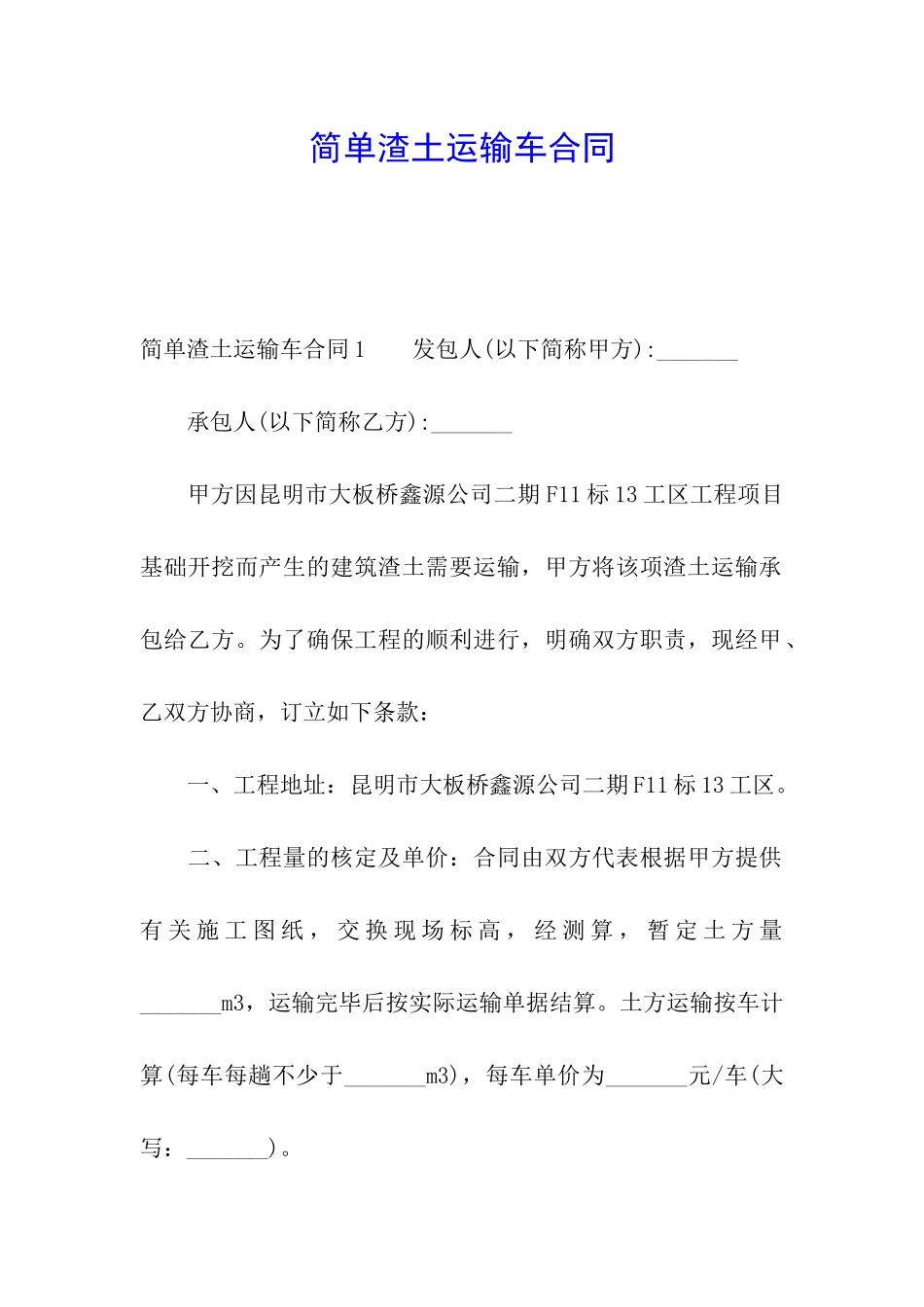 简单渣土运输车合同

简单渣土运输车合同1　　发包人(以下简称甲方):_______

承包人(以下简称乙方):_______

甲方因昆明市大板桥鑫源公司二期F11标13工区工程项目基础开挖而产生的建筑渣土需要运输，甲方将该项渣土运输承包给乙方。为了确保工程的顺利进行，明确双方职责，现经甲、乙双方协商，订立如下条款：

一、工程地址：昆明市大板桥鑫源公司二期F11标13工区。

二、工程量的核定及单价：合同由双方代表根据甲方提供有关施工图纸，交换现场标高，经测算，暂定土方量_______m3，运输完毕后按实际运输单据结算。土方运输按车计算(每车每趟不少于_______m3)，每车单价为_______元/车(大写：_______)。